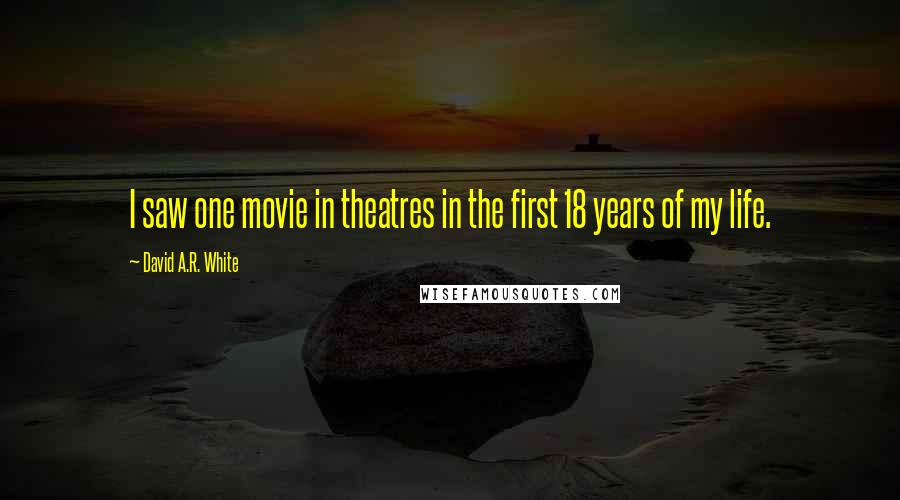 I saw one movie in theatres in the first 18 years of my life.

~ David A.R. White

WISEFAMOUSQUOTES.COM